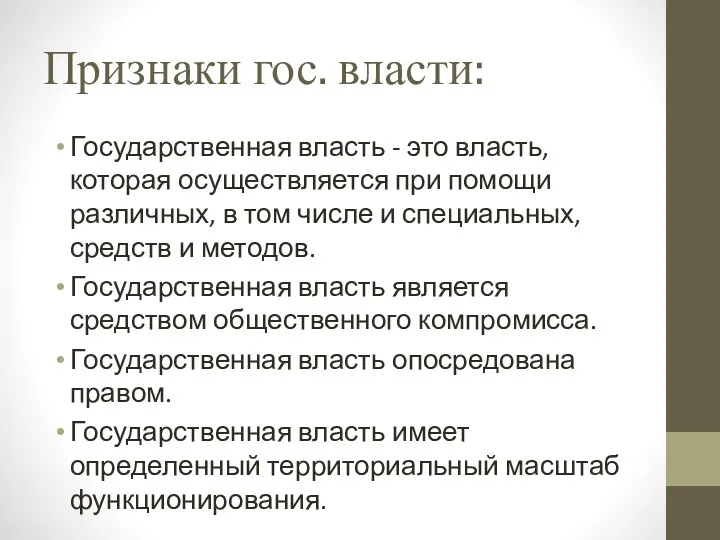 Признаки гос. власти:

• Государственная власть - это власть, которая осуществляется при помощи различных, в том числе и специальных, средств и методов.
• Государственная власть является средством общественного компромисса.
• Государственная власть опосредована правом.
• Государственная власть имеет определенный территориальный масштаб функционирования.